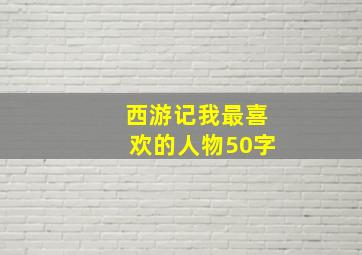 西游记我最喜欢的人物50字